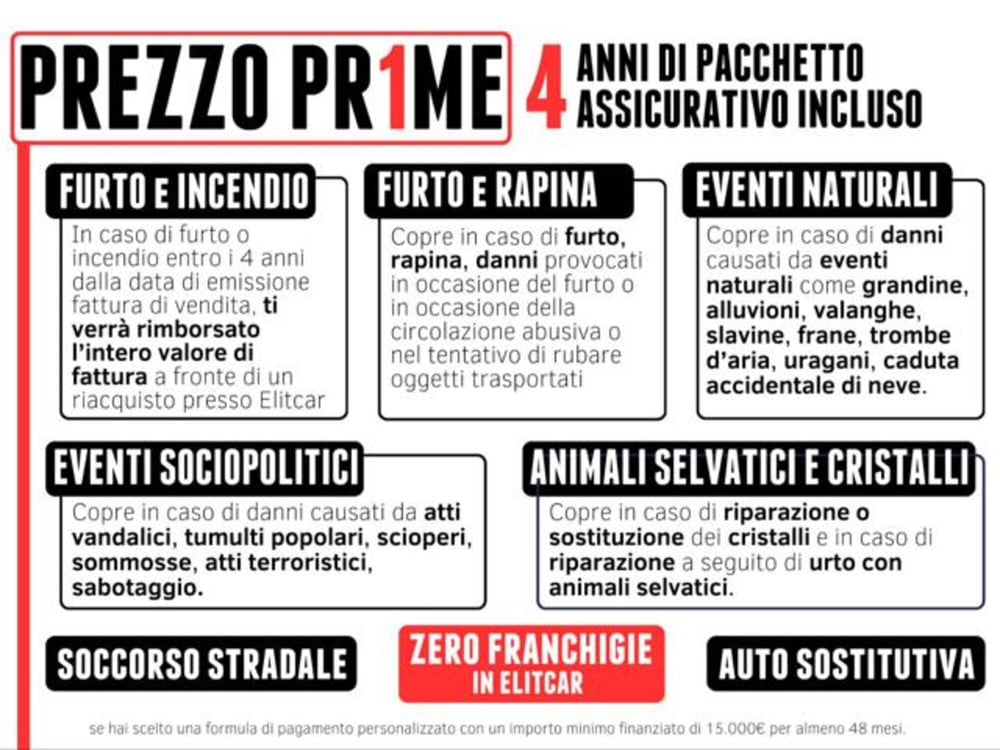 PREZZO PR1ME

4 ANNI DI PACCHETTO ASSICURATIVO INCLUSO

FURTO E INCENDIO

In caso di furto o incendio entro i 4 anni dalla data di emissione fattura di vendita, ti verrà rimborsato l'intero valore di fattura a fronte di un riacquisto presso Elitcar

FURTO E RAPINA

Copre in caso di furto, rapina, danni provocati in occasione del furto o in occasione della circolazione abusiva o nel tentativo di rubare oggetti trasportati

EVENTI NATURALI

Copre in caso di danni causati da eventi naturali come grandine, alluvioni, valanghe, slavine, frane, trombe d'aria, uragani, caduta accidentale di neve.

EVENTI SOCIOPOLITICI

Copre in caso di danni causati da atti vandalici, tumulti popolari, scioperi, sommosse, atti terroristici, sabotaggio.

ANIMALI SELVATICI E CRISTALLI

Copre in caso di riparazione o sostituzione dei cristalli e in caso di riparazione a seguito di urto con animali selvatici.

SOCCORSO STRADALE

ZERO FRANCHIGIE IN ELITCAR

AUTO SOSTITUTIVA

se hai scelto una formula di pagamento personalizzato con un importo minimo finanziato di 15.000€ per almeno 48 mesi.